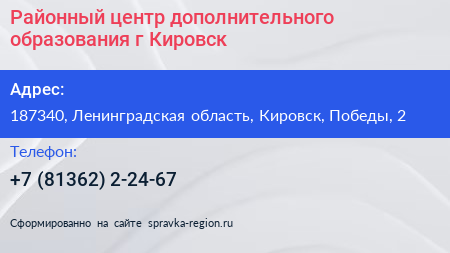 Районный центр дополнительного образования г Кировск

Адрес:

187340, Ленинградская область, Кировск, Победы, 2

Телефон:

+7 (81362) 2-24-67

Сформированно на сайте spravka-region.ru